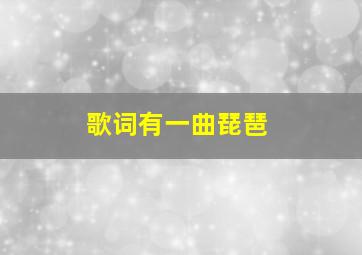 歌词有一曲琵琶